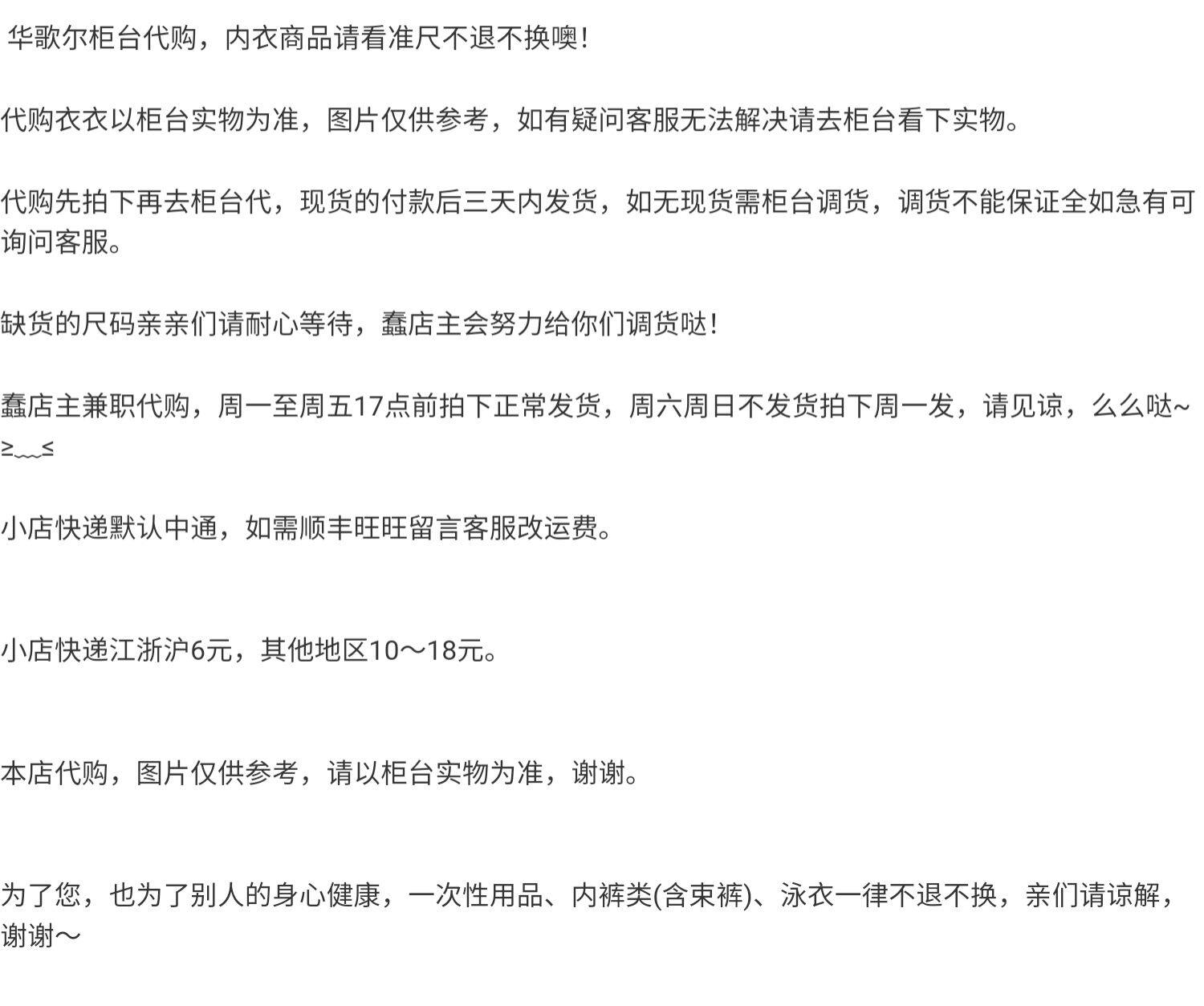 华歌尔柜台代购，内衣商品请看准尺不退不换噢!

代购衣衣以柜台实物为准，图片仅供参考，如有疑问客服无法解决请去柜台看下实物。

代购先拍下再去柜台代，现货的付款后三天内发货，如无现货需柜台调货，调货不能保证全如急有可询问客服。

缺货的尺码亲亲们请耐心等待，蠢店主会努力给你们调货哒!

蠢店主兼职代购，周一至周五17点前拍下正常发货，周六周日不发货拍下周一发，请见谅，么么哒~≥﹏≤

小店快递默认中通，如需顺丰旺旺留言客服改运费。

小店快递江浙沪6元，其他地区10～18元。

本店代购，图片仅供参考，请以柜台实物为准，谢谢。

为了您，也为了别人的身心健康，一次性用品、内裤类(含束裤)、泳衣一律不退不换，亲们请谅解，谢谢～